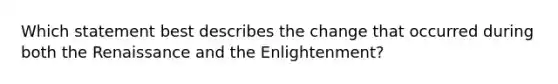 Which statement best describes the change that occurred during both the Renaissance and the Enlightenment?